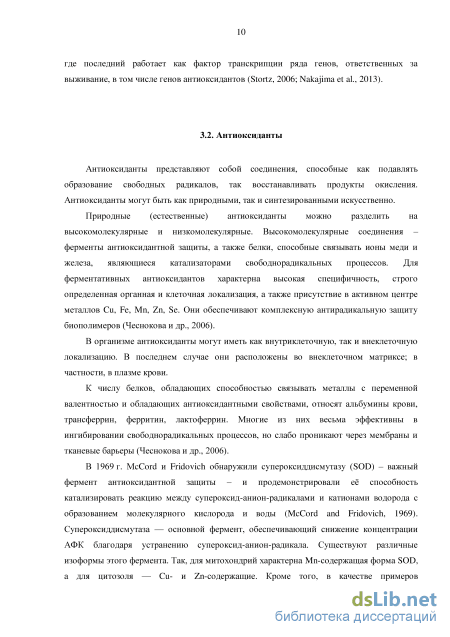 10

где последний работает как фактор транскрипции ряда генов, ответственных за выживание, в том числе генов антиоксидантов (Stortz, 2006; Nakajima et al., 2013).

3.2. Антиоксиданты

Антиоксиданты представляют собой соединения, способные как подавлять образование свободных радикалов, так восстанавливать продукты окисления. Антиоксиданты могут быть как природными, так и синтезированными искусственно.

Природные (естественные) антиоксиданты можно разделить на высокомолекулярные и низкомолекулярные. Высокомолекулярные соединения – ферменты антиоксидантной защиты, а также белки, способные связывать ионы меди и железа, являющиеся катализаторами свободнорадикальных процессов. Для ферментативных антиоксидантов характерна высокая специфичность, строго определенная органная и клеточная локализация, а также присутствие в активном центре металлов Cu, Fe, Mn, Zn, Se. Они обеспечивают комплексную антирадикальную защиту биополимеров (Чеснокова и др., 2006).

В организме антиоксиданты могут иметь как внутриклеточную, так и внеклеточную локализацию. В последнем случае они расположены во внеклеточном матриксе; в частности, в плазме крови.

К числу белков, обладающих способностью связывать металлы с переменной валентностью и обладающих антиоксидантными свойствами, относят альбумины крови, трансферрин, ферритин, лактоферрин. Многие из них весьма эффективны в ингибировании свободнорадикальных процессов, но слабо проникают через мембраны и тканевые барьеры (Чеснокова и др., 2006).

В 1969 г. McCord и Fridovich обнаружили супероксиддисмутазу (SOD) – важный фермент антиоксидантной защиты – и продемонстрировали её способность катализировать реакцию между супероксид-анион-радикалами и катионами водорода с образованием молекулярного кислорода и воды (McCord and Fridovich, 1969). Супероксиддисмутаза — основной фермент, обеспечивающий снижение концентрации АФК благодаря устранению супероксид-анион-радикала. Существуют различные изоформы этого фермента. Так, для митохондрий характерна Mn-содержащая форма SOD, а для цитозоля — Cu- и Zn-содержащие. Кроме того, в качестве примеров

dsLib.net
библиотека диссертаций